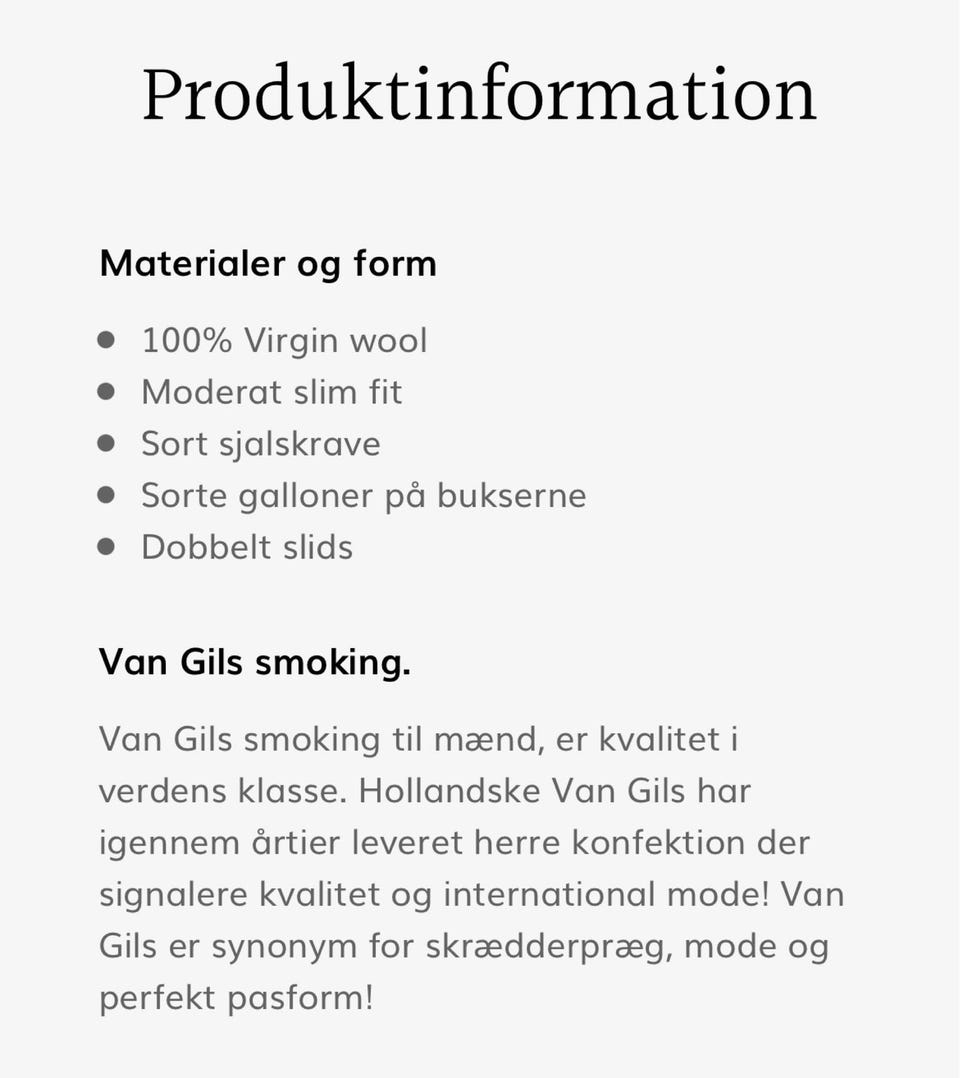 Produktinformation

Materialer og form

- 100% Virgin wool
- Moderat slim fit
- Sort sjalskrave
- Sorte galloner på bukserne
- Dobbelt slids

Van Gils smoking.

Van Gils smoking til mænd, er kvalitet i verdens klasse. Hollandske Van Gils har igennem årtier leveret herre konfektion der signalere kvalitet og international mode! Van Gils er synonym for skrædderpræg, mode og perfekt pasform!